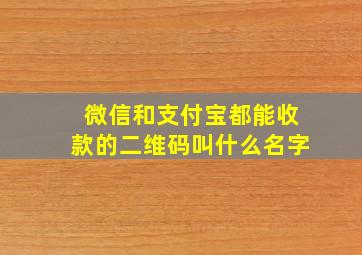 微信和支付宝都能收款的二维码叫什么名字